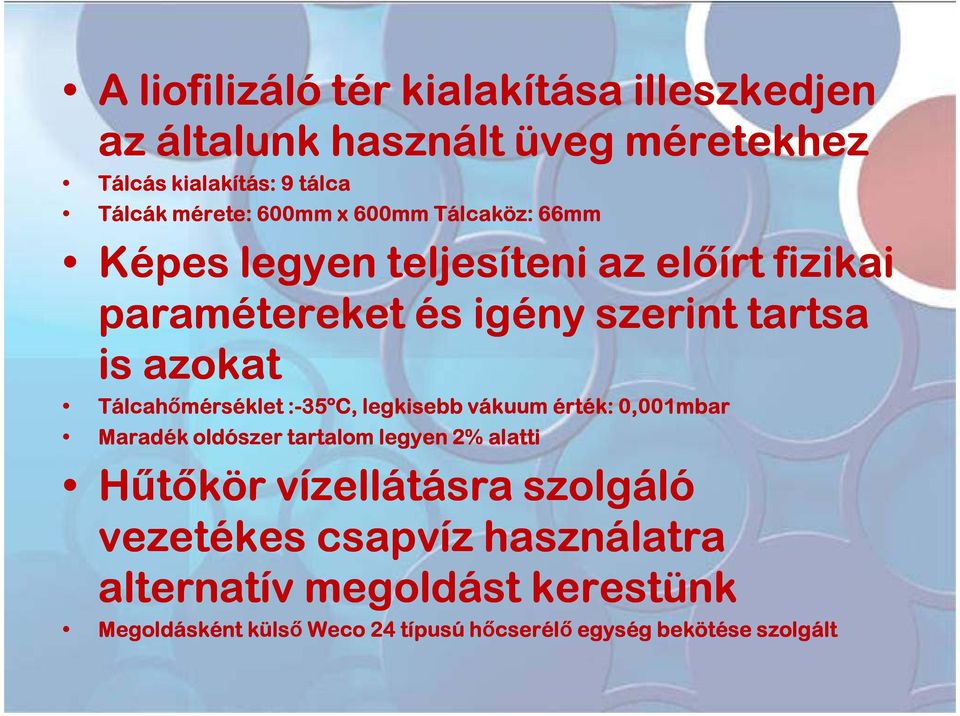 • A liofilizáló tér kialakítása illeszkedjen az általunk használt üveg méretekhez
• Tálcás kialakítás: 9 tálca
• Tálcák mérete: 600mm x 600mm Tálcaköz: 66mm
• Képes legyen teljesíteni az előírt fizikai paramétereket és igény szerint tartsa is azokat
• Tálcahőmérséklet :-35°C, legkisebb vákuum érték: 0,001mbar
• Maradék oldószer tartalom legyen 2% alatti
• Hűtőkör vízellátásra szolgáló vezetékes csapvíz használatra alternatív megoldást kerestünk
• Megoldásként külső Weco 24 típusú hőcserélő egység bekötése szolgált